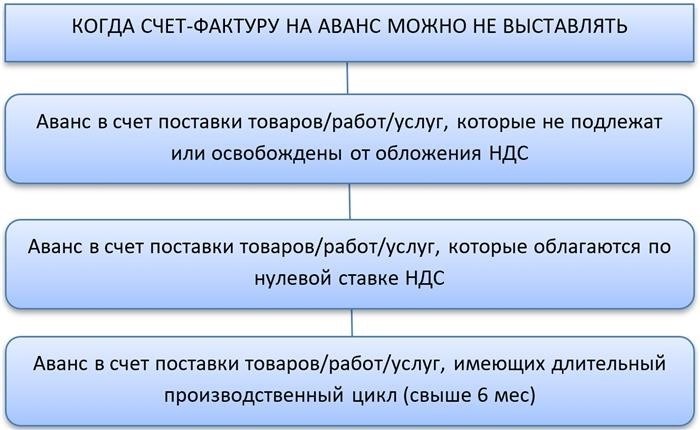 КОГДА СЧЕТ-ФАКТУРУ НА АВАНС МОЖНО НЕ ВЫСТАВЛЯТЬ

Аванс в счет поставки товаров/работ/услуг, которые не подлежат или освобождены от обложения НДС

Аванс в счет поставки товаров/работ/услуг, которые облагаются по нулевой ставке НДС

Аванс в счет поставки товаров/работ/услуг, имеющих длительный производственный цикл (свыше 6 мес)